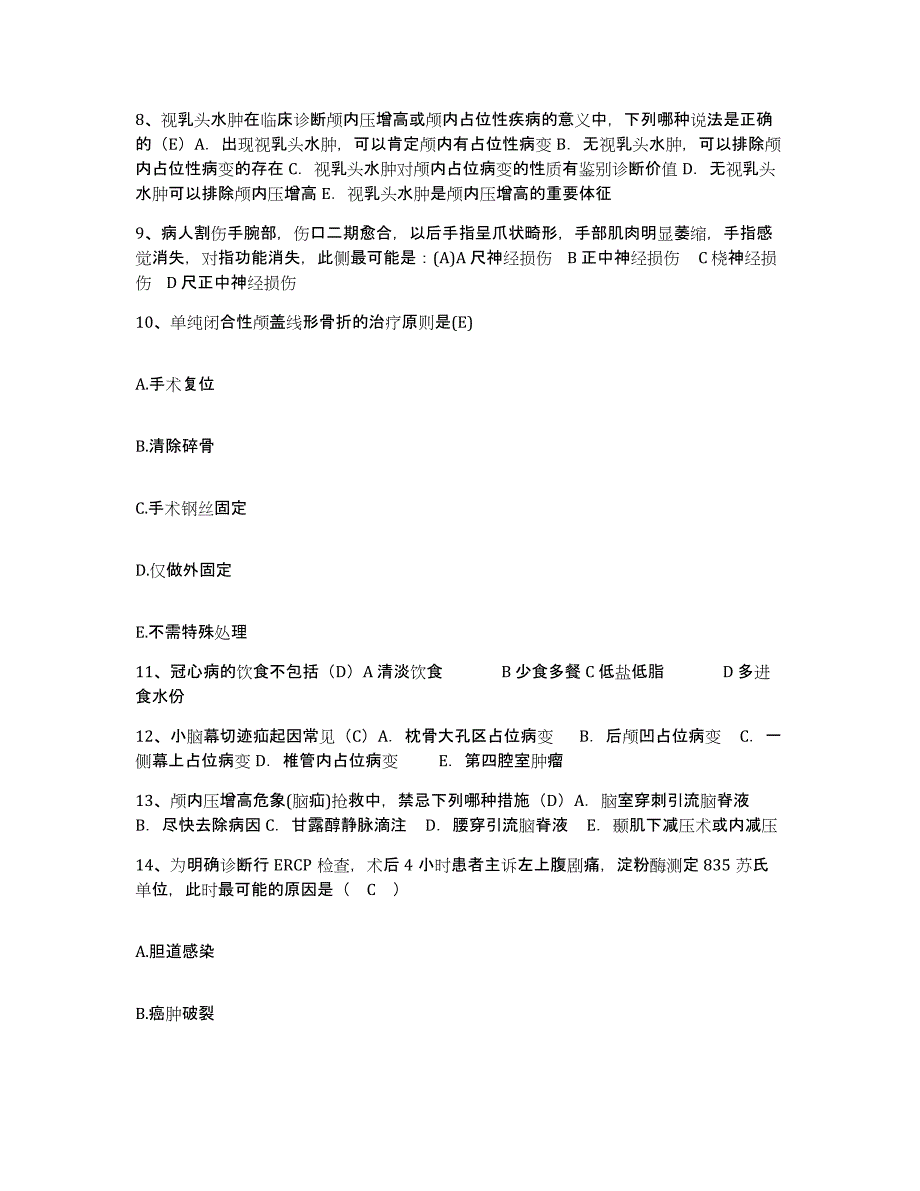 8、视乳头水肿在临床诊断颅内压增高或颅内占位性疾病的意义中，下列哪种说法是正确的（E）A. 出现视乳头水肿，可以肯定颅内有占位性病变 B. 无视乳头水肿，可以排除颅内占位性病变的存在 C. 视乳头水肿对颅内占位病变的性质有鉴别诊断价值 D. 无视乳头水肿可以排除颅内压增高 E. 视乳头水肿是颅内压增高的重要体征

9、病人割伤手腕部，伤口二期愈合，以后手指呈爪状畸形，手部肌肉明显萎缩，手指感觉消失，对指功能消失，此侧最可能是：(A)A 尺神经损伤 B 正中神经损伤 C 桡神经损伤 D 尺正中神经损伤

10、单纯闭合性颅盖线形骨折的治疗原则是(E)

A.手术复位

B.清除碎骨

C.手术钢丝固定

D.仅做外固定

E.不需特殊处理

11、冠心病的饮食不包括（D）A 清淡饮食 B 少食多餐 C 低盐低脂 D 多进食水份

12、小脑幕切迹疝起因常见（C）A. 枕骨大孔区占位病变 B. 后颅凹占位病变 C. 一侧幕上占位病变 D. 椎管内占位病变 E. 第四腔室肿瘤

13、颅内压增高危象(脑疝)抢救中，禁忌下列哪种措施（D）A. 脑室穿刺引流脑脊液 B. 尽快去除病因 C. 甘露醇静脉滴注 D. 腰穿引流脑脊液 E. 颞肌下减压术或内减压

14、为明确诊断行 ERCP 检查，术后 4 小时患者主诉左上腹剧痛，淀粉酶测定 835 苏氏单位，此时最可能的原因是（ C ）

A.胆道感染

B.癌肿破裂